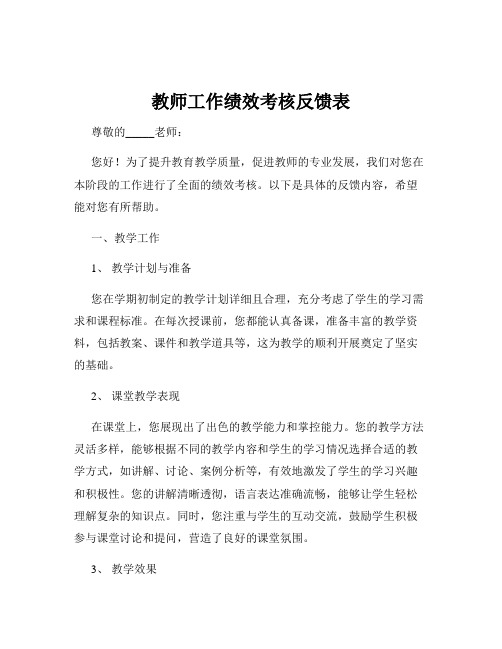 教师工作绩效考核反馈表

尊敬的_____老师：

您好！为了提升教育教学质量，促进教师的专业发展，我们对您在本阶段的工作进行了全面的绩效考核。以下是具体的反馈内容，希望能对您有所帮助。

一、教学工作

1、 教学计划与准备

您在学期初制定的教学计划详细且合理，充分考虑了学生的学习需求和课程标准。在每次授课前，您都能认真备课，准备丰富的教学资料，包括教案、课件和教学道具等，这为教学的顺利开展奠定了坚实的基础。

2、 课堂教学表现

在课堂上，您展现出了出色的教学能力和掌控能力。您的教学方法灵活多样，能够根据不同的教学内容和学生的学习情况选择合适的教学方式，如讲解、讨论、案例分析等，有效地激发了学生的学习兴趣和积极性。您的讲解清晰透彻，语言表达准确流畅，能够让学生轻松理解复杂的知识点。同时，您注重与学生的互动交流，鼓励学生积极参与课堂讨论和提问，营造了良好的课堂氛围。

3、 教学效果